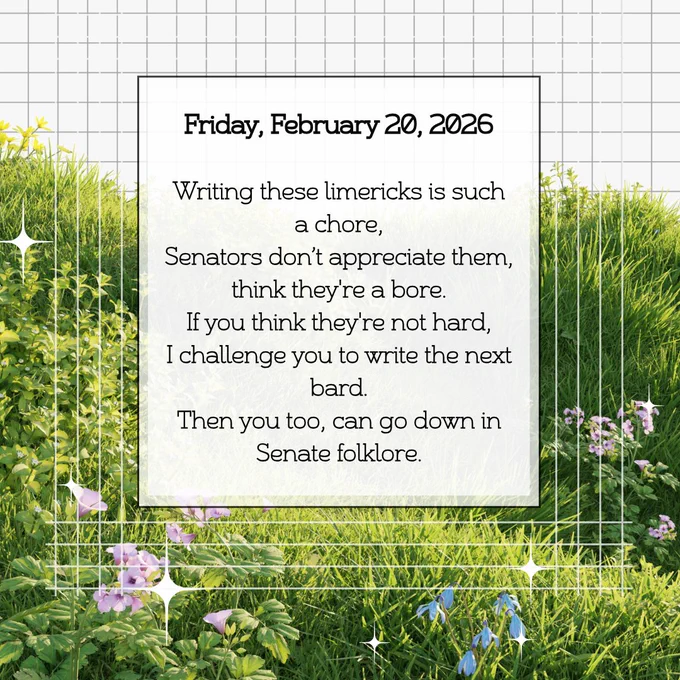 Friday, February 20, 2026

Writing these limericks is such a chore,
Senators don't appreciate them, think they're a bore.
If you think they're not hard,
I challenge you to write the next bard.
Then you too, can go down in Senate folklore.